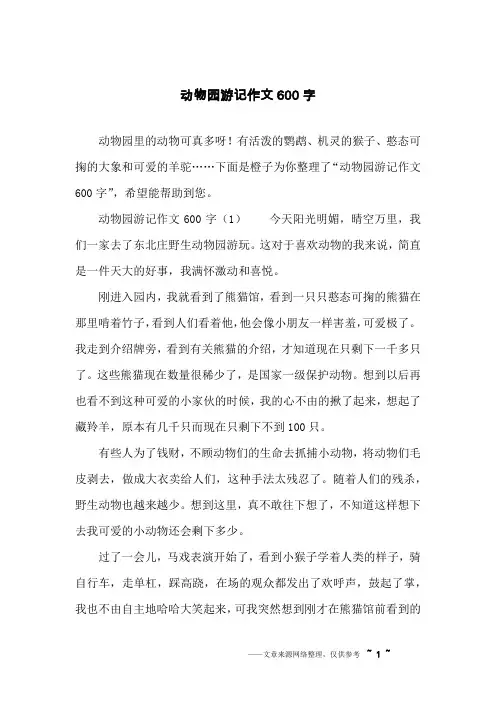 动物园游记作文600字

动物园里的动物可真多呀！有活泼的鹦鹉、机灵的猴子、憨态可掬的大象和可爱的羊驼……下面是橙子为你整理了“动物园游记作文600字”，希望能帮助到您。

动物园游记作文600字（1）　　今天阳光明媚，晴空万里，我们一家去了东北庄野生动物园游玩。这对于喜欢动物的我来说，简直是一件天大的好事，我满怀激动和喜悦。

刚进入园内，我就看到了熊猫馆，看到一只只憨态可掬的熊猫在那里啃着竹子，看到人们看着他，他会像小朋友一样害羞，可爱极了。我走到介绍牌旁，看到有关熊猫的介绍，才知道现在只剩下一千多只了。这些熊猫现在数量很稀少了，是国家一级保护动物。想到以后再也看不到这种可爱的小家伙的时候，我的心不由的揪了起来，想起了藏羚羊，原本有几千只而现在只剩下不到100只。

有些人为了钱财，不顾动物们的生命去抓捕小动物，将动物们毛皮剥去，做成大衣卖给人们，这种手法太残忍了。随着人们的残杀，野生动物也越来越少。想到这里，真不敢往下想了，不知道这样想下去我可爱的小动物还会剩下多少。

过了一会儿，马戏表演开始了，看到小猴子学着人类的样子，骑自行车，走单杠，踩高跷，在场的观众都发出了欢呼声，鼓起了掌，我也不由自主地哈哈大笑起来，可我突然想到刚才在熊猫馆前看到的

——文章来源网络整理，仅供参考 ~ 1 ~